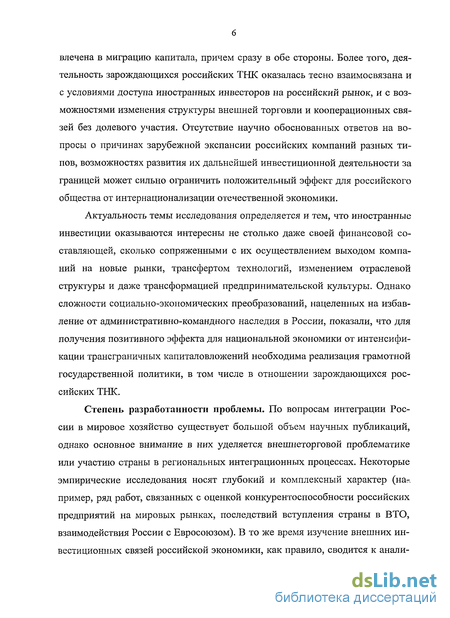 6

влечена в миграцию капитала, причем сразу в обе стороны. Более того, деятельность зарождающихся российских ТНК оказалась тесно взаимосвязана и с условиями доступа иностранных инвесторов на российский рынок, и с возможностями изменения структуры внешней торговли и кооперационных связей без долевого участия. Отсутствие научно обоснованных ответов на вопросы о причинах зарубежной экспансии российских компаний разных типов, возможностях развития их дальнейшей инвестиционной деятельности за границей может сильно ограничить положительный эффект для российского общества от интернационализации отечественной экономики.

Актуальность темы исследования определяется и тем, что иностранные инвестиции оказываются интересны не столько даже своей финансовой составляющей, сколько сопряженными с их осуществлением выходом компаний на новые рынки, трансфертом технологий, изменением отраслевой структуры и даже трансформацией предпринимательской культуры. Однако сложности социально-экономических преобразований, нацеленных на избавление от административно-командного наследия в России, показали, что для получения позитивного эффекта для национальной экономики от интенсификации трансграничных капиталовложений необходима реализация грамотной государственной политики, в том числе в отношении зарождающихся российских ТНК.

Степень разработанности проблемы. По вопросам интеграции России в мировое хозяйство существует большой объем научных публикаций, однако основное внимание в них уделяется внешнеторговой проблематике или участию страны в региональных интеграционных процессах. Некоторые эмпирические исследования носят глубокий и комплексный характер (например, ряд работ, связанных с оценкой конкурентоспособности российских предприятий на мировых рынках, последствий вступления страны в ВТО, взаимодействия России с Евросоюзом). В то же время изучение внешних инвестиционных связей российской экономики, как правило, сводится к анали-

dsLib.net
библиотека диссертаций